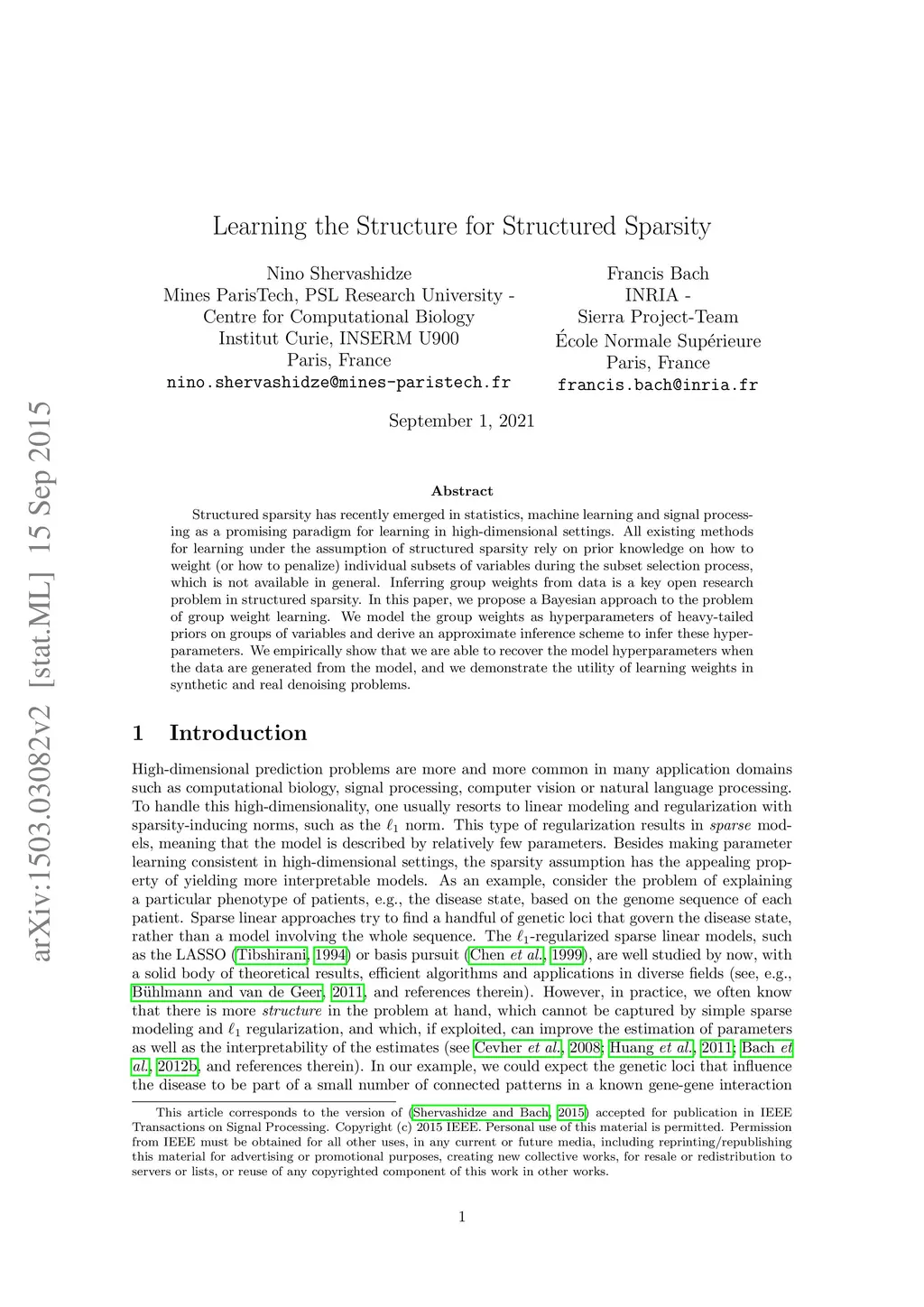 arXiv:1503.03082v2 [stat.ML] 15 Sep 2015

Learning the Structure for Structured Sparsity

Nino Shervashidze
Mines ParisTech, PSL Research University - Centre for Computational Biology
Institut Curie, INSERM U900
Paris, France
nino.shervashidze@mines-paristech.fr

Francis Bach
INRIA - Sierra Project-Team
École Normale Supérieure
Paris, France
francis.bach@inria.fr

September 1, 2021

Abstract

Structured sparsity has recently emerged in statistics, machine learning and signal processing as a promising paradigm for learning in high-dimensional settings. All existing methods for learning under the assumption of structured sparsity rely on prior knowledge on how to weight (or how to penalize) individual subsets of variables during the subset selection process, which is not available in general. Inferring group weights from data is a key open research problem in structured sparsity. In this paper, we propose a Bayesian approach to the problem of group weight learning. We model the group weights as hyperparameters of heavy-tailed priors on groups of variables and derive an approximate inference scheme to infer these hyperparameters. We empirically show that we are able to recover the model hyperparameters when the data are generated from the model, and we demonstrate the utility of learning weights in synthetic and real denoising problems.

1 Introduction

High-dimensional prediction problems are more and more common in many application domains such as computational biology, signal processing, computer vision or natural language processing. To handle this high-dimensionality, one usually resorts to linear modeling and regularization with sparsity-inducing norms, such as the $\ell_1$ norm. This type of regularization results in sparse models, meaning that the model is described by relatively few parameters. Besides making parameter learning consistent in high-dimensional settings, the sparsity assumption has the appealing property of yielding more interpretable models. As an example, consider the problem of explaining a particular phenotype of patients, e.g., the disease state, based on the genome sequence of each patient. Sparse linear approaches try to find a handful of genetic loci that govern the disease state, rather than a model involving the whole sequence. The $\ell_1$-regularized sparse linear models, such as the LASSO (Tibshirani, 1994) or basis pursuit (Chen et al., 1999), are well studied by now, with a solid body of theoretical results, efficient algorithms and applications in diverse fields (see, e.g., Bühlmann and van de Geer, 2011, and references therein). However, in practice, we often know that there is more structure in the problem at hand, which cannot be captured by simple sparse modeling and $\ell_1$ regularization, and which, if exploited, can improve the estimation of parameters as well as the interpretability of the estimates (see Cevher et al., 2008; Huang et al., 2011; Bach et al., 2012b, and references therein). In our example, we could expect the genetic loci that influence the disease to be part of a small number of connected patterns in a known gene-gene interaction

This article corresponds to the version of (Shervashidze and Bach, 2015) accepted for publication in IEEE Transactions on Signal Processing. Copyright (c) 2015 IEEE. Personal use of this material is permitted. Permission from IEEE must be obtained for all other uses, in any current or future media, including reprinting/republishing this material for advertising or promotional purposes, creating new collective works, for resale or redistribution to servers or lists, or reuse of any copyrighted component of this work in other works.

1